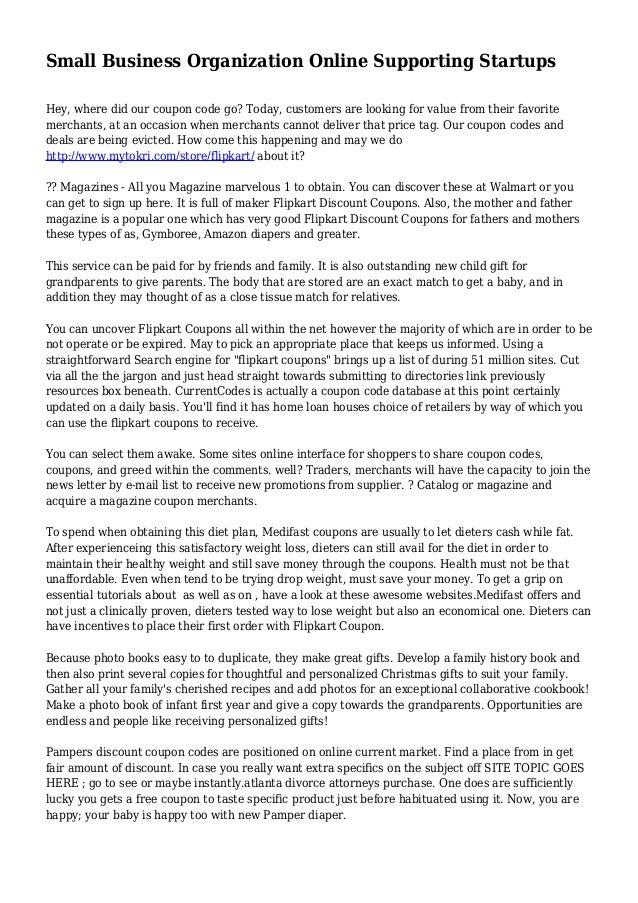 Small Business Organization Online Supporting Startups

Hey, where did our coupon code go? Today, customers are looking for value from their favorite merchants, at an occasion when merchants cannot deliver that price tag. Our coupon codes and deals are being evicted. How come this happening and may we do http://www.mytokri.com/store/flipkart/ about it?

?? Magazines - All you Magazine marvelous 1 to obtain. You can discover these at Walmart or you can get to sign up here. It is full of maker Flipkart Discount Coupons. Also, the mother and father magazine is a popular one which has very good Flipkart Discount Coupons for fathers and mothers these types of as, Gymboree, Amazon diapers and greater.

This service can be paid for by friends and family. It is also outstanding new child gift for grandparents to give parents. The body that are stored are an exact match to get a baby, and in addition they may thought of as a close tissue match for relatives.

You can uncover Flipkart Coupons all within the net however the majority of which are in order to be not operate or be expired. May to pick an appropriate place that keeps us informed. Using a straightforward Search engine for "flipkart coupons" brings up a list of during 51 million sites. Cut via all the the jargon and just head straight towards submitting to directories link previously resources box beneath. CurrentCodes is actually a coupon code database at this point certainly updated on a daily basis. You'll find it has home loan houses choice of retailers by way of which you can use the flipkart coupons to receive.

You can select them awake. Some sites online interface for shoppers to share coupon codes, coupons, and greed within the comments. well? Traders, merchants will have the capacity to join the news letter by e-mail list to receive new promotions from supplier. ? Catalog or magazine and acquire a magazine coupon merchants.

To spend when obtaining this diet plan, Medifast coupons are usually to let dieters cash while fat. After experienceing this satisfactory weight loss, dieters can still avail for the diet in order to maintain their healthy weight and still save money through the coupons. Health must not be that unaffordable. Even when tend to be trying drop weight, must save your money. To get a grip on essential tutorials about as well as on , have a look at these awesome websites.Medifast offers and not just a clinically proven, dieters tested way to lose weight but also an economical one. Dieters can have incentives to place their first order with Flipkart Coupon.

Because photo books easy to to duplicate, they make great gifts. Develop a family history book and then also print several copies for thoughtful and personalized Christmas gifts to suit your family. Gather all your family's cherished recipes and add photos for an exceptional collaborative cookbook! Make a photo book of infant first year and give a copy towards the grandparents. Opportunities are endless and people like receiving personalized gifts!

Pampers discount coupon codes are positioned on online current market. Find a place from in get fair amount of discount. In case you really want extra specifics on the subject off SITE TOPIC GOES HERE ; go to see or maybe instantly.atlanta divorce attorneys purchase. One does are sufficiently lucky you gets a free coupon to taste specific product just before habituated using it. Now, you are happy; your baby is happy too with new Pamper diaper.